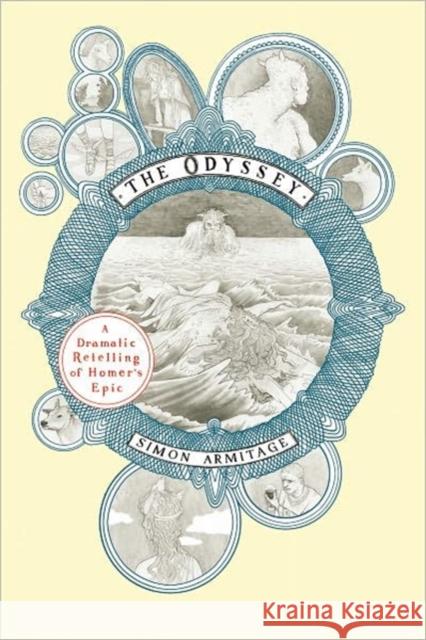 THE ODYSSEY

A Dramatic Retelling of Homer's Epic

SIMON ARMITAGE

Kraina Książek